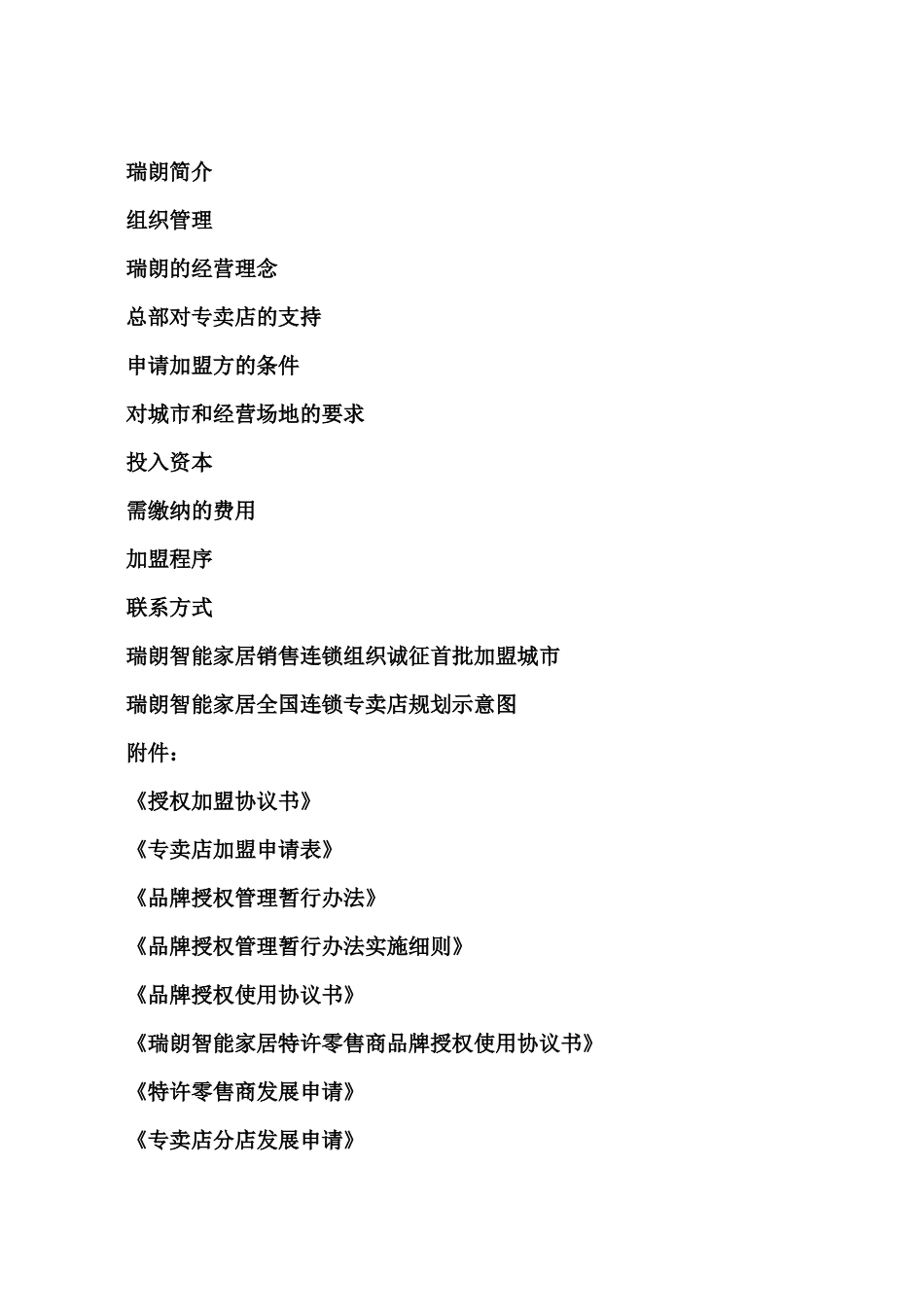 瑞朗简介

组织管理

瑞朗的经营理念

总部对专卖店的支持

申请加盟方的条件

对城市和经营场地的要求

投入资本

需缴纳的费用

加盟程序

联系方式

瑞朗智能家居销售连锁组织诚征首批加盟城市

瑞朗智能家居全国连锁专卖店规划示意图

附件：

《授权加盟协议书》

《专卖店加盟申请表》

《品牌授权管理暂行办法》

《品牌授权管理暂行办法实施细则》

《品牌授权使用协议书》

《瑞朗智能家居特许零售商品牌授权使用协议书》

《特许零售商发展申请》

《专卖店分店发展申请》